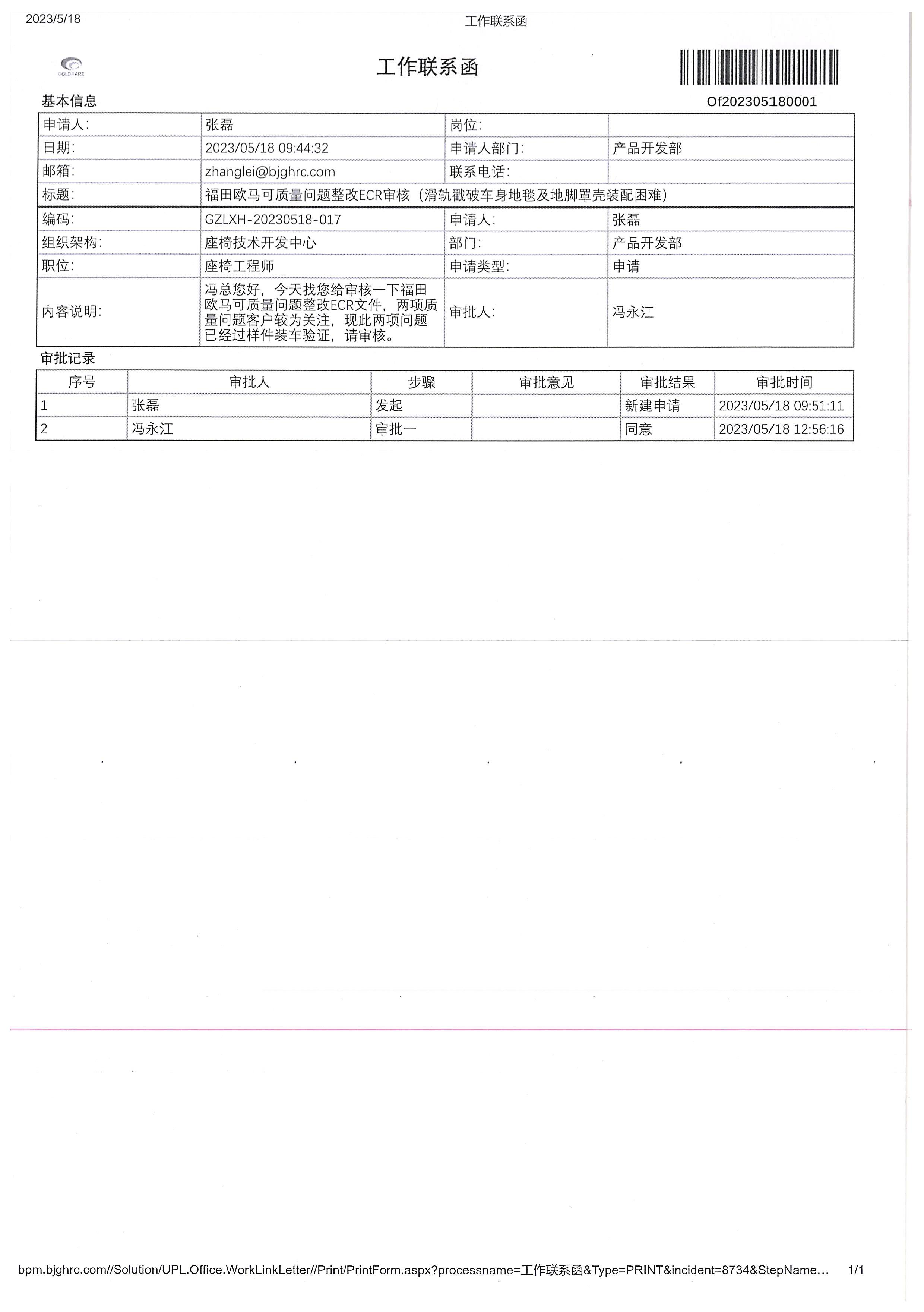 2023/5/18 工作联系函

工作联系函

Of202305180001

基本信息

申请人: 张磊
岗位:
日期: 2023/05/18 09:44:32
申请人部门: 产品开发部
邮箱: zhanglei@bjghrc.com
联系电话:
标题: 福田欧马可质量问题整改ECR审核(滑轨戳破车身地毯及地脚罩壳装配困难)

编码: GZLXH-20230518-017
申请人: 张磊
组织架构: 座椅技术开发中心
部门: 产品开发部
职位: 座椅工程师
申请类型: 申请
内容说明: 冯总您好,今天找您给审核一下福田欧马可质量问题整改ECR文件,两项质量问题客户较为关注,现此两项问题已经过样件装车验证,请审核。
审批人: 冯永江

审批记录

| 序号 | 审批人 | 步骤 | 审批意见 | 审批结果 | 审批时间 |
|---|---|---|---|---|---|
| 1 | 张磊 | 发起 | | 新建申请 | 2023/05/18 09:51:11 |
| 2 | 冯永江 | 审批一 | | 同意 | 2023/05/18 12:56:16 |

bpm.bjghrc.com//Solution/UPL.Office.WorkLinkLetter//Print/PrintForm.aspx?processname=工作联系函&Type=PRINT&incident=8734&StepName… 1/1